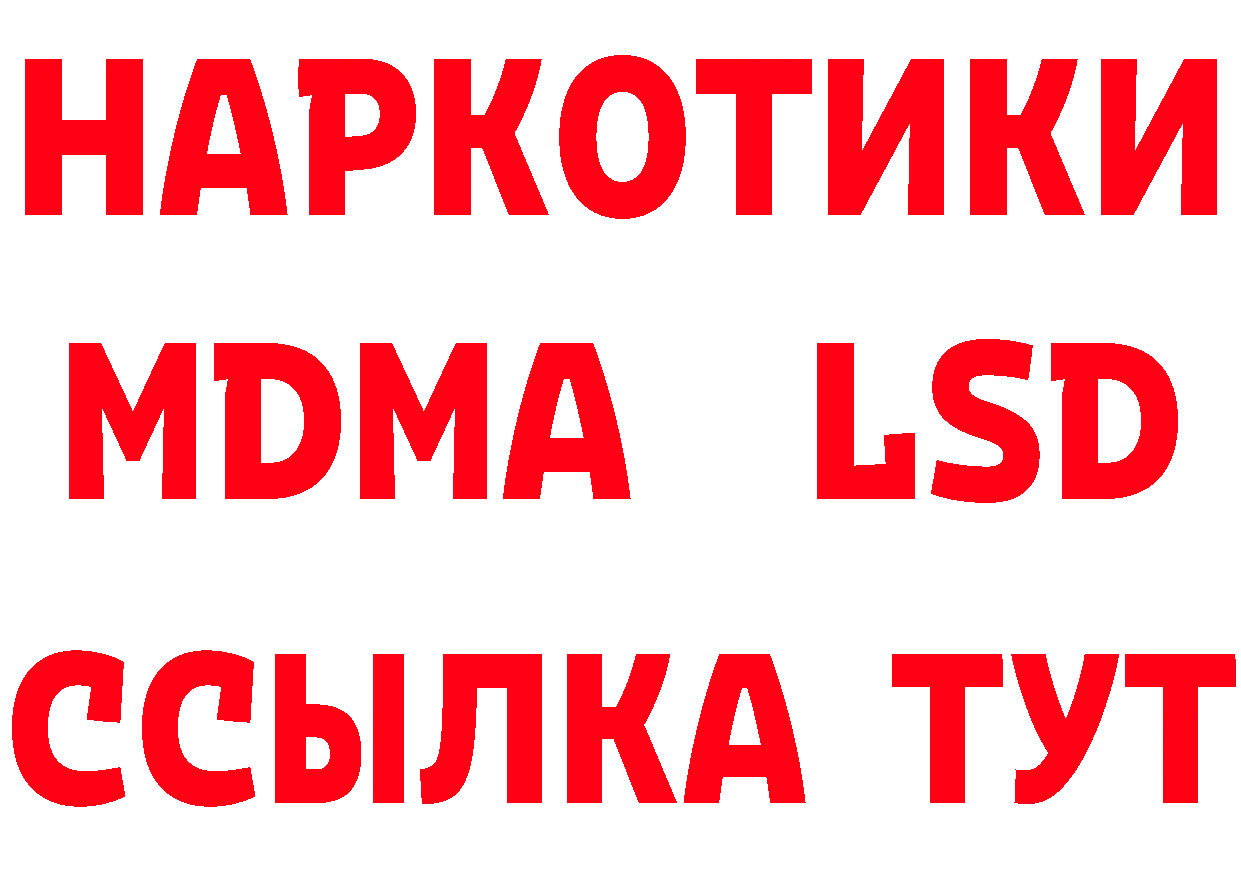 НАРКОТИКИ
MDMA LSD
ССЫЛКА ТУТ